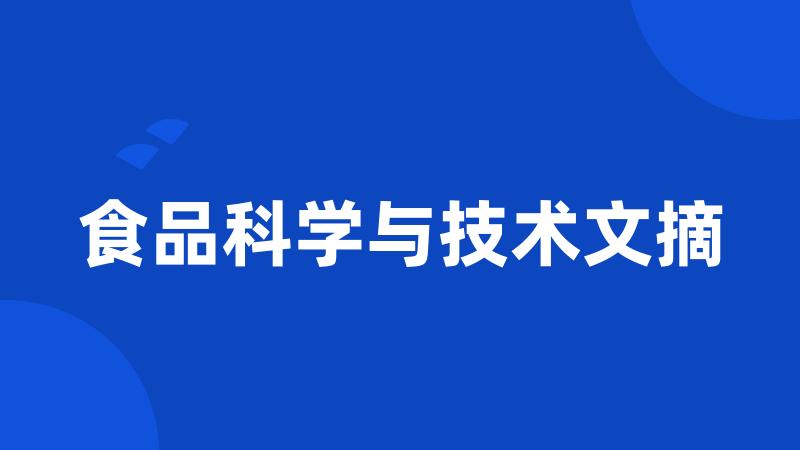 食品科学与技术文摘